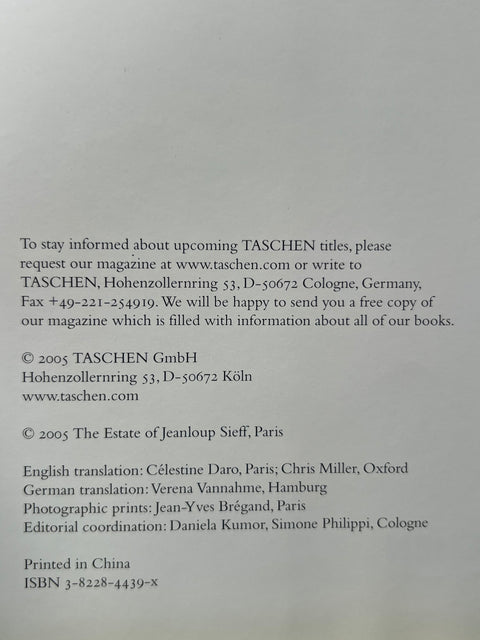 To stay informed about upcoming TASCHEN titles, please request our magazine at www.taschen.com or write to TASCHEN, Hohenzollernring 53, D-50672 Cologne, Germany, Fax +49-221-254919. We will be happy to send you a free copy of our magazine which is filled with information about all of our books.

© 2005 TASCHEN GmbH
Hohenzollernring 53, D-50672 Köln
www.taschen.com

© 2005 The Estate of Jeanloup Sieff, Paris

English translation: Célestine Daro, Paris; Chris Miller, Oxford
German translation: Verena Vannahme, Hamburg
Photographic prints: Jean-Yves Brégand, Paris
Editorial coordination: Daniela Kumor, Simone Philippi, Cologne

Printed in China
ISBN 3-8228-4439-x